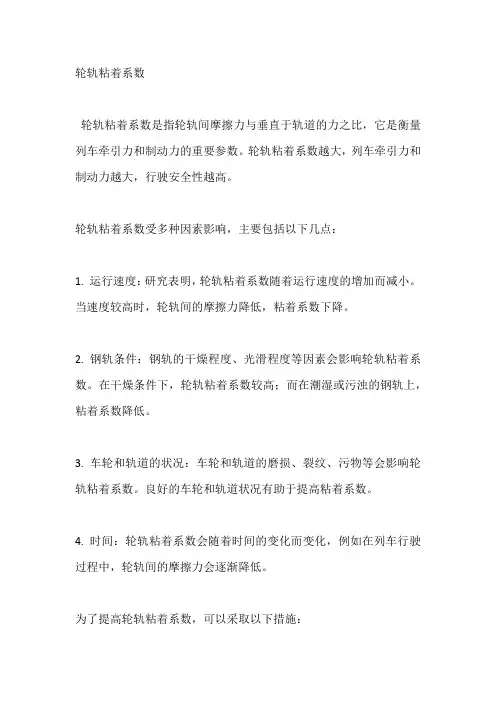 轮轨粘着系数

轮轨粘着系数是指轮轨间摩擦力与垂直于轨道的力之比，它是衡量列车牵引力和制动力的重要参数。轮轨粘着系数越大，列车牵引力和制动力越大，行驶安全性越高。

轮轨粘着系数受多种因素影响，主要包括以下几点：

1. 运行速度：研究表明，轮轨粘着系数随着运行速度的增加而减小。当速度较高时，轮轨间的摩擦力降低，粘着系数下降。

2. 钢轨条件：钢轨的干燥程度、光滑程度等因素会影响轮轨粘着系数。在干燥条件下，轮轨粘着系数较高；而在潮湿或污浊的钢轨上，粘着系数降低。

3. 车轮和轨道的状况：车轮和轨道的磨损、裂纹、污物等会影响轮轨粘着系数。良好的车轮和轨道状况有助于提高粘着系数。

4. 时间：轮轨粘着系数会随着时间的变化而变化，例如在列车行驶过程中，轮轨间的摩擦力会逐渐降低。

为了提高轮轨粘着系数，可以采取以下措施：